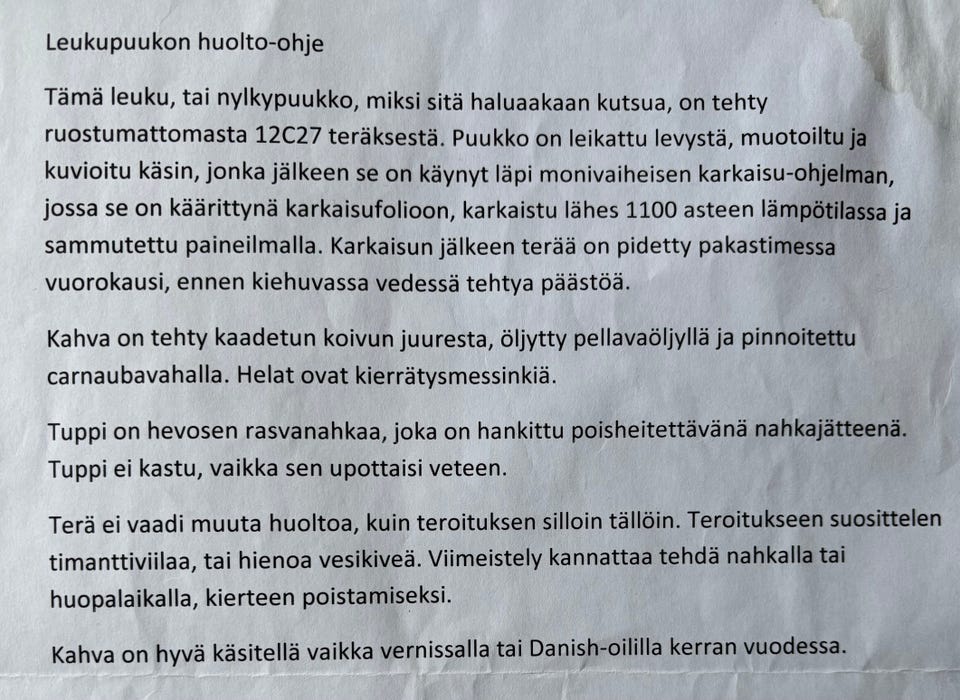 Leukupuukon huolto-ohje

Tämä leuku, tai nylkypuukko, miksi sitä haluaakaan kutsua, on tehty ruostumattomasta 12C27 teräksestä. Puukko on leikattu levystä, muotoiltu ja kuvioitu käsin, jonka jälkeen se on käynyt läpi monivaiheisen karkaisu-ohjelman, jossa se on käärittynä karkaisufolioon, karkaistu lähes 1100 asteen lämpötilassa ja sammutettu paineilmalla. Karkaisun jälkeen terää on pidetty pakastimessa vuorokausi, ennen kiehuvassa vedessä tehtya päästöä.

Kahva on tehty kaadetun koivun juuresta, öljytty pellavaöljyllä ja pinnoitettu carnaubavahalla. Helat ovat kierrätysmessinkiä.

Tuppi on hevosen rasvanahkaa, joka on hankittu poisheitettävänä nahkajätteenä. Tuppi ei kastu, vaikka sen upottaisi veteen.

Terä ei vaadi muuta huoltoa, kuin teroituksen silloin tällöin. Teroitukseen suosittelen timanttiviilaa, tai hienoa vesikiveä. Viimeistely kannattaa tehdä nahkalla tai huopalaikalla, kierteen poistamiseksi.

Kahva on hyvä käsitellä vaikka vernissalla tai Danish-oililla kerran vuodessa.